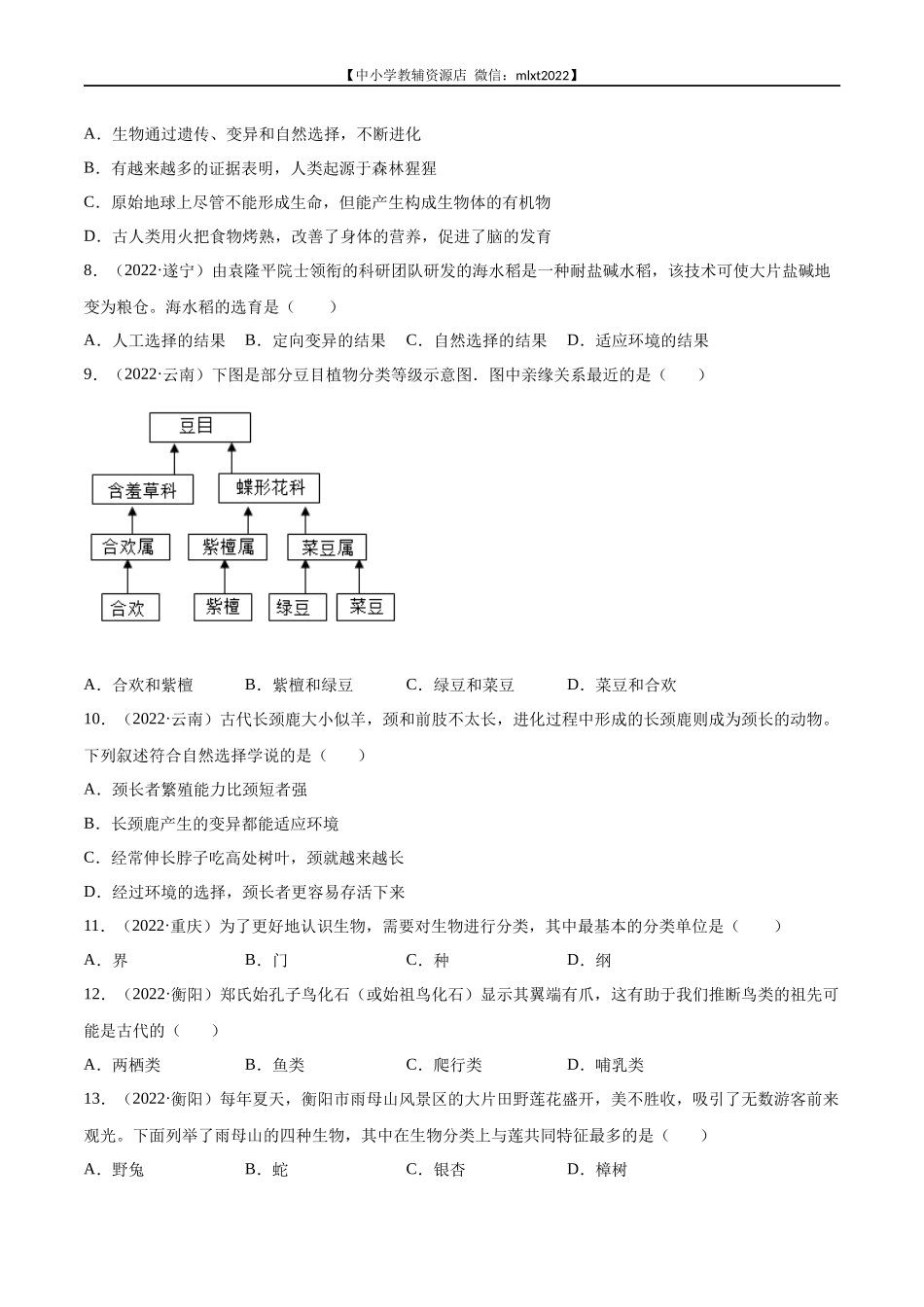 【中小学教辅资源店 微信：mlxt2022】

A．生物通过遗传、变异和自然选择，不断进化

B．有越来越多的证据表明，人类起源于森林猩猩

C．原始地球上尽管不能形成生命，但能产生构成生物体的有机物

D．古人类用火把食物烤熟，改善了身体的营养，促进了脑的发育

8．（2022·遂宁）由袁隆平院士领衔的科研团队研发的海水稻是一种耐盐碱水稻，该技术可使大片盐碱地变为粮仓。海水稻的选育是（　　）

A．人工选择的结果　B．定向变异的结果　C．自然选择的结果　D．适应环境的结果

9．（2022·云南）下图是部分豆目植物分类等级示意图．图中亲缘关系最近的是（　　）

豆目

含羞草科

蝶形花科

合欢属

紫檀属

菜豆属

合欢

紫檀

绿豆

菜豆

A．合欢和紫檀　　B．紫檀和绿豆　　C．绿豆和菜豆　　D．菜豆和合欢

10．（2022·云南）古代长颈鹿大小似羊，颈和前肢不太长，进化过程中形成的长颈鹿则成为颈长的动物。下列叙述符合自然选择学说的是（　　）

A．颈长者繁殖能力比颈短者强

B．长颈鹿产生的变异都能适应环境

C．经常伸长脖子吃高处树叶，颈就越来越长

D．经过环境的选择，颈长者更容易存活下来

11．（2022·重庆）为了更好地认识生物，需要对生物进行分类，其中最基本的分类单位是（　　）

A．界　　B．门　　C．种　　D．纲

12．（2022·衡阳）郑氏始孔子鸟化石（或始祖鸟化石）显示其翼端有爪，这有助于我们推断鸟类的祖先可能是古代的（　　）

A．两栖类　　B．鱼类　　C．爬行类　　D．哺乳类

13．（2022·衡阳）每年夏天，衡阳市雨母山风景区的大片田野莲花盛开，美不胜收，吸引了无数游客前来观光。下面列举了雨母山的四种生物，其中在生物分类上与莲共同特征最多的是（　　）

A．野兔　　B．蛇　　C．银杏　　D．樟树